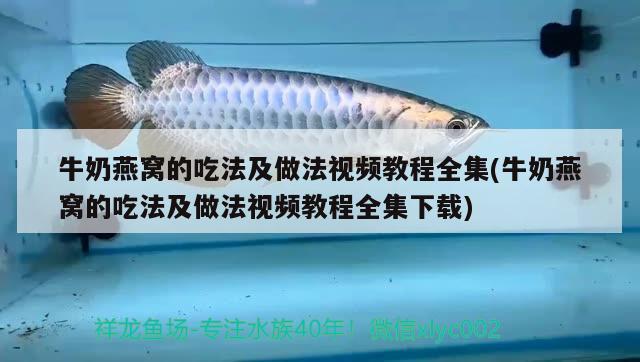 牛奶燕窝的吃法及做法视频教程全集(牛奶燕窝的吃法及做法视频教程全集下载)

祥龙鱼场-专注水族40年！ 微信xlyc002